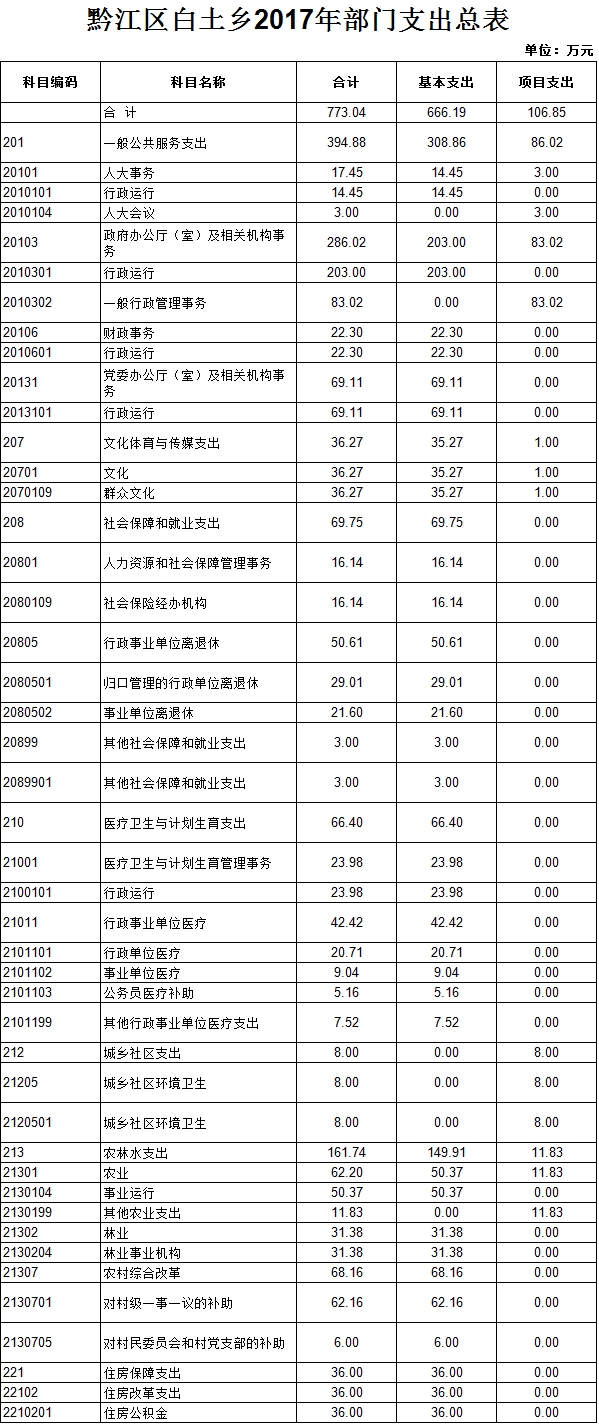 黔江区白土乡2017年部门支出总表

单位：万元

| 科目编码 | 科目名称 | 合计 | 基本支出 | 项目支出 |
|---|---|---|---|---|
| | 合 计 | 773.04 | 666.19 | 106.85 |
| 201 | 一般公共服务支出 | 394.88 | 308.86 | 86.02 |
| 20101 | 人大事务 | 17.45 | 14.45 | 3.00 |
| 2010101 | 行政运行 | 14.45 | 14.45 | 0.00 |
| 2010104 | 人大会议 | 3.00 | 0.00 | 3.00 |
| 20103 | 政府办公厅（室）及相关机构事务 | 286.02 | 203.00 | 83.02 |
| 2010301 | 行政运行 | 203.00 | 203.00 | 0.00 |
| 2010302 | 一般行政管理事务 | 83.02 | 0.00 | 83.02 |
| 20106 | 财政事务 | 22.30 | 22.30 | 0.00 |
| 2010601 | 行政运行 | 22.30 | 22.30 | 0.00 |
| 20131 | 党委办公厅（室）及相关机构事务 | 69.11 | 69.11 | 0.00 |
| 2013101 | 行政运行 | 69.11 | 69.11 | 0.00 |
| 207 | 文化体育与传媒支出 | 36.27 | 35.27 | 1.00 |
| 20701 | 文化 | 36.27 | 35.27 | 1.00 |
| 2070109 | 群众文化 | 36.27 | 35.27 | 1.00 |
| 208 | 社会保障和就业支出 | 69.75 | 69.75 | 0.00 |
| 20801 | 人力资源和社会保障管理事务 | 16.14 | 16.14 | 0.00 |
| 2080109 | 社会保险经办机构 | 16.14 | 16.14 | 0.00 |
| 20805 | 行政事业单位离退休 | 50.61 | 50.61 | 0.00 |
| 2080501 | 归口管理的行政单位离退休 | 29.01 | 29.01 | 0.00 |
| 2080502 | 事业单位离退休 | 21.60 | 21.60 | 0.00 |
| 20899 | 其他社会保障和就业支出 | 3.00 | 3.00 | 0.00 |
| 2089901 | 其他社会保障和就业支出 | 3.00 | 3.00 | 0.00 |
| 210 | 医疗卫生与计划生育支出 | 66.40 | 66.40 | 0.00 |
| 21001 | 医疗卫生与计划生育管理事务 | 23.98 | 23.98 | 0.00 |
| 2100101 | 行政运行 | 23.98 | 23.98 | 0.00 |
| 21011 | 行政事业单位医疗 | 42.42 | 42.42 | 0.00 |
| 2101101 | 行政单位医疗 | 20.71 | 20.71 | 0.00 |
| 2101102 | 事业单位医疗 | 9.04 | 9.04 | 0.00 |
| 2101103 | 公务员医疗补助 | 5.16 | 5.16 | 0.00 |
| 2101199 | 其他行政事业单位医疗支出 | 7.52 | 7.52 | 0.00 |
| 212 | 城乡社区支出 | 8.00 | 0.00 | 8.00 |
| 21205 | 城乡社区环境卫生 | 8.00 | 0.00 | 8.00 |
| 2120501 | 城乡社区环境卫生 | 8.00 | 0.00 | 8.00 |
| 213 | 农林水支出 | 161.74 | 149.91 | 11.83 |
| 21301 | 农业 | 62.20 | 50.37 | 11.83 |
| 2130104 | 事业运行 | 50.37 | 50.37 | 0.00 |
| 2130199 | 其他农业支出 | 11.83 | 0.00 | 11.83 |
| 21302 | 林业 | 31.38 | 31.38 | 0.00 |
| 2130204 | 林业事业机构 | 31.38 | 31.38 | 0.00 |
| 21307 | 农村综合改革 | 68.16 | 68.16 | 0.00 |
| 2130701 | 对村级一事一议的补助 | 62.16 | 62.16 | 0.00 |
| 2130705 | 对村民委员会和村党支部的补助 | 6.00 | 6.00 | 0.00 |
| 221 | 住房保障支出 | 36.00 | 36.00 | 0.00 |
| 22102 | 住房改革支出 | 36.00 | 36.00 | 0.00 |
| 2210201 | 住房公积金 | 36.00 | 36.00 | 0.00 |